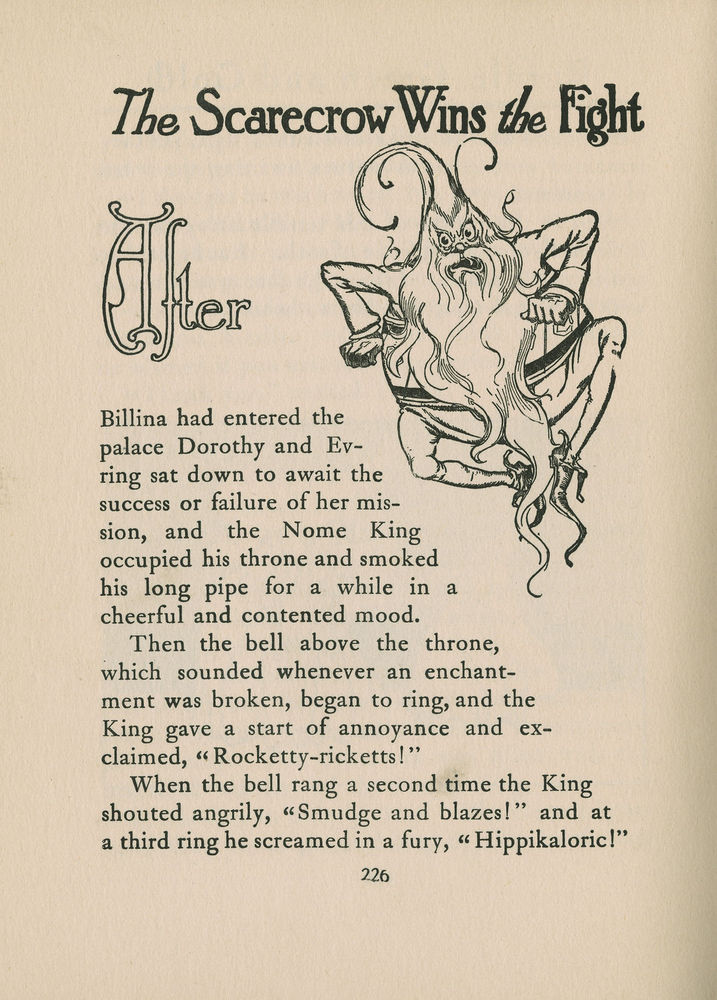 The Scarecrow Wins the Fight

After Billina had entered the palace Dorothy and Evring sat down to await the success or failure of her mission, and the Nome King occupied his throne and smoked his long pipe for a while in a cheerful and contented mood.

Then the bell above the throne, which sounded whenever an enchantment was broken, began to ring, and the King gave a start of annoyance and exclaimed, "Rocketty-ricketts!"

When the bell rang a second time the King shouted angrily, "Smudge and blazes!" and at a third ring he screamed in a fury, "Hippikaloric!"

226